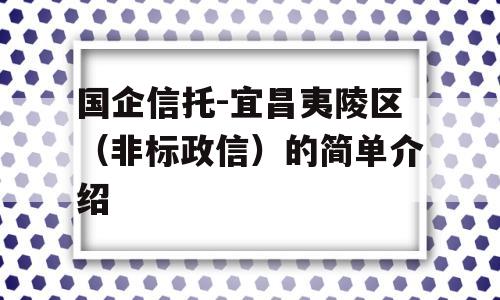 国企信托-宜昌夷陵区（非标政信）的简单介绍